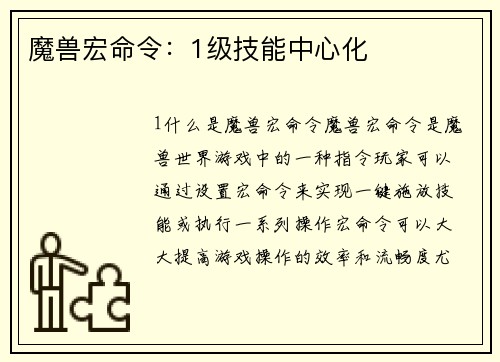 魔兽宏命令：1级技能中心化

1什么是魔兽宏命令魔兽宏命令是魔兽世界游戏中的一种指令玩家可以通过设置宏命令来实现一键施放技能或执行一系列操作宏命令可以大大提高游戏操作的效率和流畅度尤